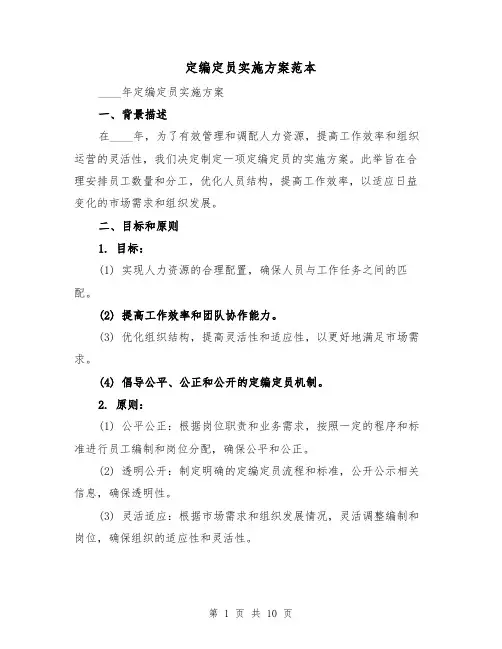 定编定员实施方案范本

____年定编定员实施方案

一、背景描述

在____年，为了有效管理和调配人力资源，提高工作效率和组织运营的灵活性，我们决定制定一项定编定员的实施方案。此举旨在合理安排员工数量和分工，优化人员结构，提高工作效率，以适应日益变化的市场需求和组织发展。

二、目标和原则

1. 目标：

(1) 实现人力资源的合理配置，确保人员与工作任务之间的匹配。

(2) 提高工作效率和团队协作能力。

(3) 优化组织结构，提高灵活性和适应性，以更好地满足市场需求。

(4) 倡导公平、公正和公开的定编定员机制。

2. 原则：

(1) 公平公正：根据岗位职责和业务需求，按照一定的程序和标准进行员工编制和岗位分配，确保公平和公正。

(2) 透明公开：制定明确的定编定员流程和标准，公开公示相关信息，确保透明性。

(3) 灵活适应：根据市场需求和组织发展情况，灵活调整编制和岗位，确保组织的适应性和灵活性。

第 1 页 共 10 页